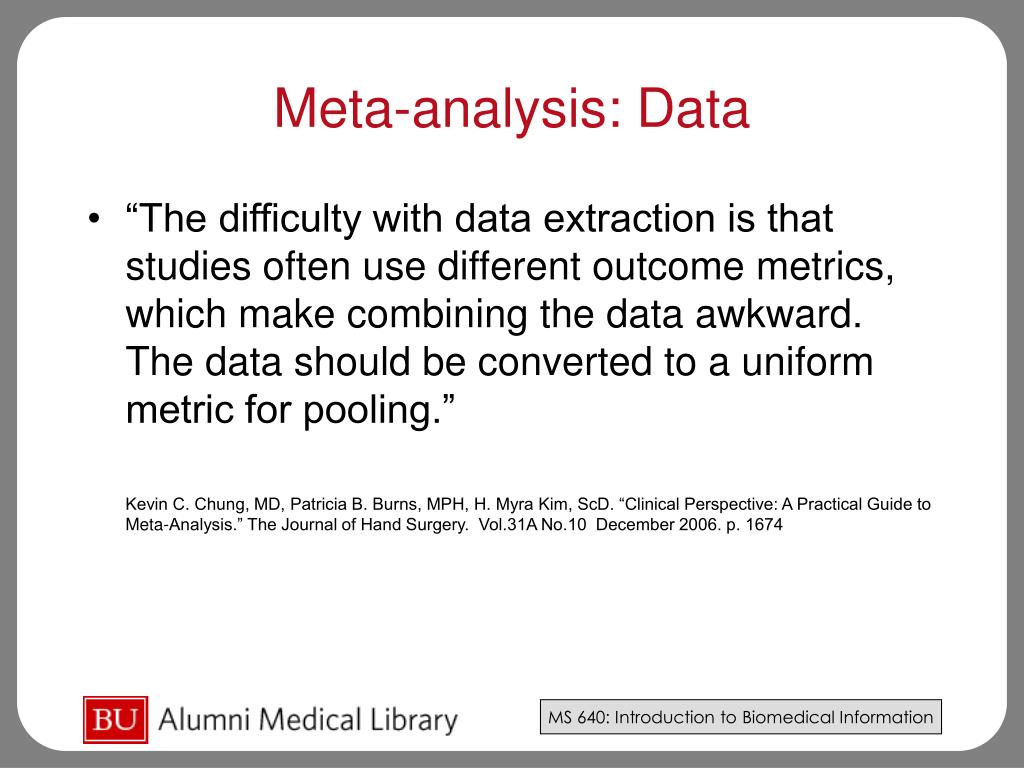 Meta-analysis: Data

• “The difficulty with data extraction is that studies often use different outcome metrics, which make combining the data awkward. The data should be converted to a uniform metric for pooling.”

Kevin C. Chung, MD, Patricia B. Burns, MPH, H. Myra Kim, ScD. “Clinical Perspective: A Practical Guide to Meta-Analysis.” The Journal of Hand Surgery. Vol.31A No.10 December 2006. p. 1674

BU Alumni Medical Library

MS 640: Introduction to Biomedical Information